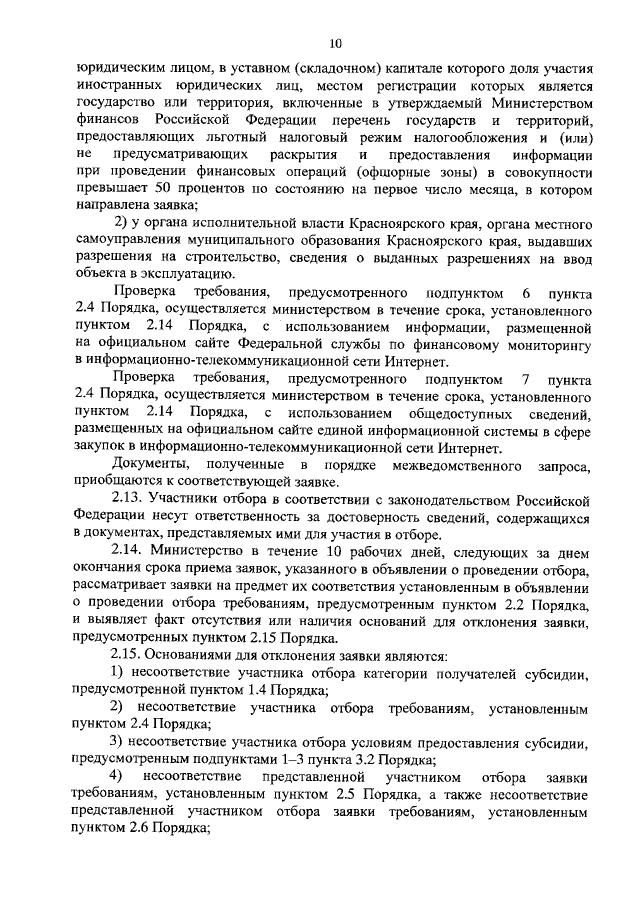 10

юридическим лицом, в уставном (складочном) капитале которого доля участия иностранных юридических лиц, местом регистрации которых является государство или территория, включенные в утверждаемый Министерством финансов Российской Федерации перечень государств и территорий, предоставляющих льготный налоговый режим налогообложения и (или) не предусматривающих раскрытия и предоставления информации при проведении финансовых операций (офшорные зоны) в совокупности превышает 50 процентов по состоянию на первое число месяца, в котором направлена заявка;

2) у органа исполнительной власти Красноярского края, органа местного самоуправления муниципального образования Красноярского края, выдавших разрешения на строительство, сведения о выданных разрешениях на ввод объекта в эксплуатацию.

Проверка требования, предусмотренного подпунктом 6 пункта 2.4 Порядка, осуществляется министерством в течение срока, установленного пунктом 2.14 Порядка, с использованием информации, размещенной на официальном сайте Федеральной службы по финансовому мониторингу в информационно-телекоммуникационной сети Интернет.

Проверка требования, предусмотренного подпунктом 7 пункта 2.4 Порядка, осуществляется министерством в течение срока, установленного пунктом 2.14 Порядка, с использованием общедоступных сведений, размещенных на официальном сайте единой информационной системы в сфере закупок в информационно-телекоммуникационной сети Интернет.

Документы, полученные в порядке межведомственного запроса, приобщаются к соответствующей заявке.

2.13. Участники отбора в соответствии с законодательством Российской Федерации несут ответственность за достоверность сведений, содержащихся в документах, представляемых ими для участия в отборе.

2.14. Министерство в течение 10 рабочих дней, следующих за днем окончания срока приема заявок, указанного в объявлении о проведении отбора, рассматривает заявки на предмет их соответствия установленным в объявлении о проведении отбора требованиям, предусмотренным пунктом 2.2 Порядка, и выявляет факт отсутствия или наличия оснований для отклонения заявки, предусмотренных пунктом 2.15 Порядка.

2.15. Основаниями для отклонения заявки являются:

1) несоответствие участника отбора категории получателей субсидии, предусмотренной пунктом 1.4 Порядка;

2) несоответствие участника отбора требованиям, установленным пунктом 2.4 Порядка;

3) несоответствие участника отбора условиям предоставления субсидии, предусмотренным подпунктами 1–3 пункта 3.2 Порядка;

4) несоответствие представленной участником отбора заявки требованиям, установленным пунктом 2.5 Порядка, а также несоответствие представленной участником отбора заявки требованиям, установленным пунктом 2.6 Порядка;